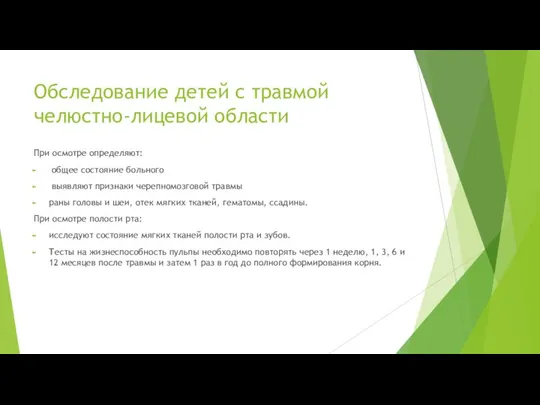 Обследование детей с травмой челюстно-лицевой области

При осмотре определяют:

общее состояние больного

выявляют признаки черепномозговой травмы

раны головы и шеи, отек мягких тканей, гематомы, ссадины.

При осмотре полости рта:

исследуют состояние мягких тканей полости рта и зубов.

Тесты на жизнеспособность пульпы необходимо повторять через 1 неделю, 1, 3, 6 и 12 месяцев после травмы и затем 1 раз в год до полного формирования корня.